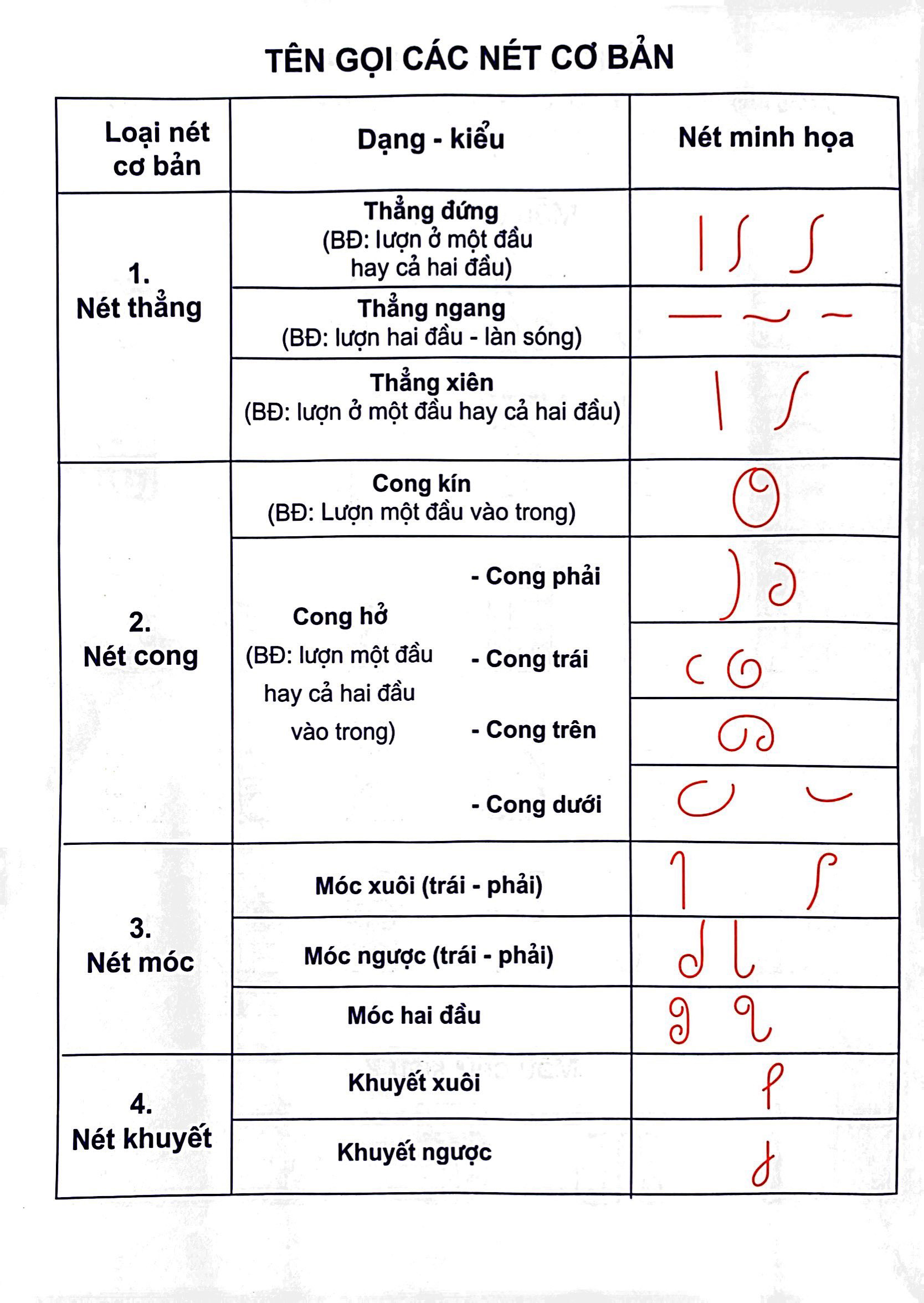 TÊN GỌI CÁC NÉT CƠ BẢN

| Loại nét cơ bản | Dạng - kiểu | Nét minh họa |
|---|---|---|
| 1. Nét thẳng | Thẳng đứng (BĐ: lượn ở một đầu hay cả hai đầu) | |
| | Thẳng ngang (BĐ: lượn hai đầu - làn sóng) | |
| | Thẳng xiên (BĐ: lượn ở một đầu hay cả hai đầu) | |
| 2. Nét cong | Cong kín (BĐ: Lượn một đầu vào trong) | |
| | Cong hở (BĐ: lượn một đầu hay cả hai đầu vào trong) - Cong phải | |
| | - Cong trái | |
| | - Cong trên | |
| | - Cong dưới | |
| 3. Nét móc | Móc xuôi (trái - phải) | |
| | Móc ngược (trái - phải) | |
| | Móc hai đầu | |
| 4. Nét khuyết | Khuyết xuôi | |
| | Khuyết ngược | |